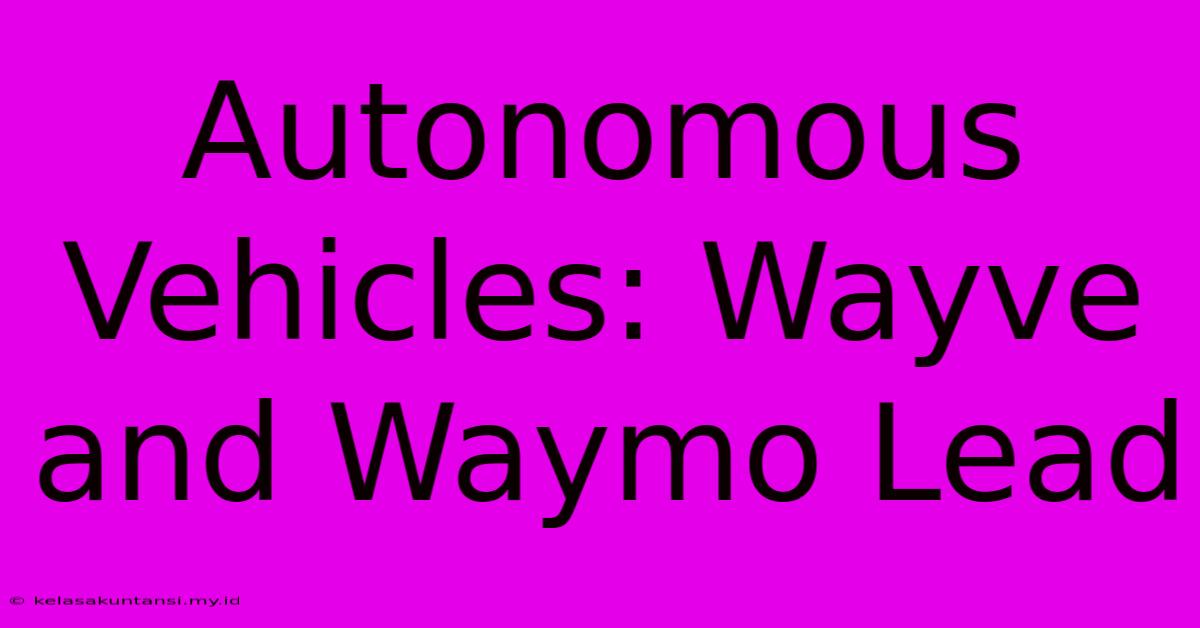 Autonomous Vehicles: Wayve and Waymo Lead

© kelasakuntansi.my.id